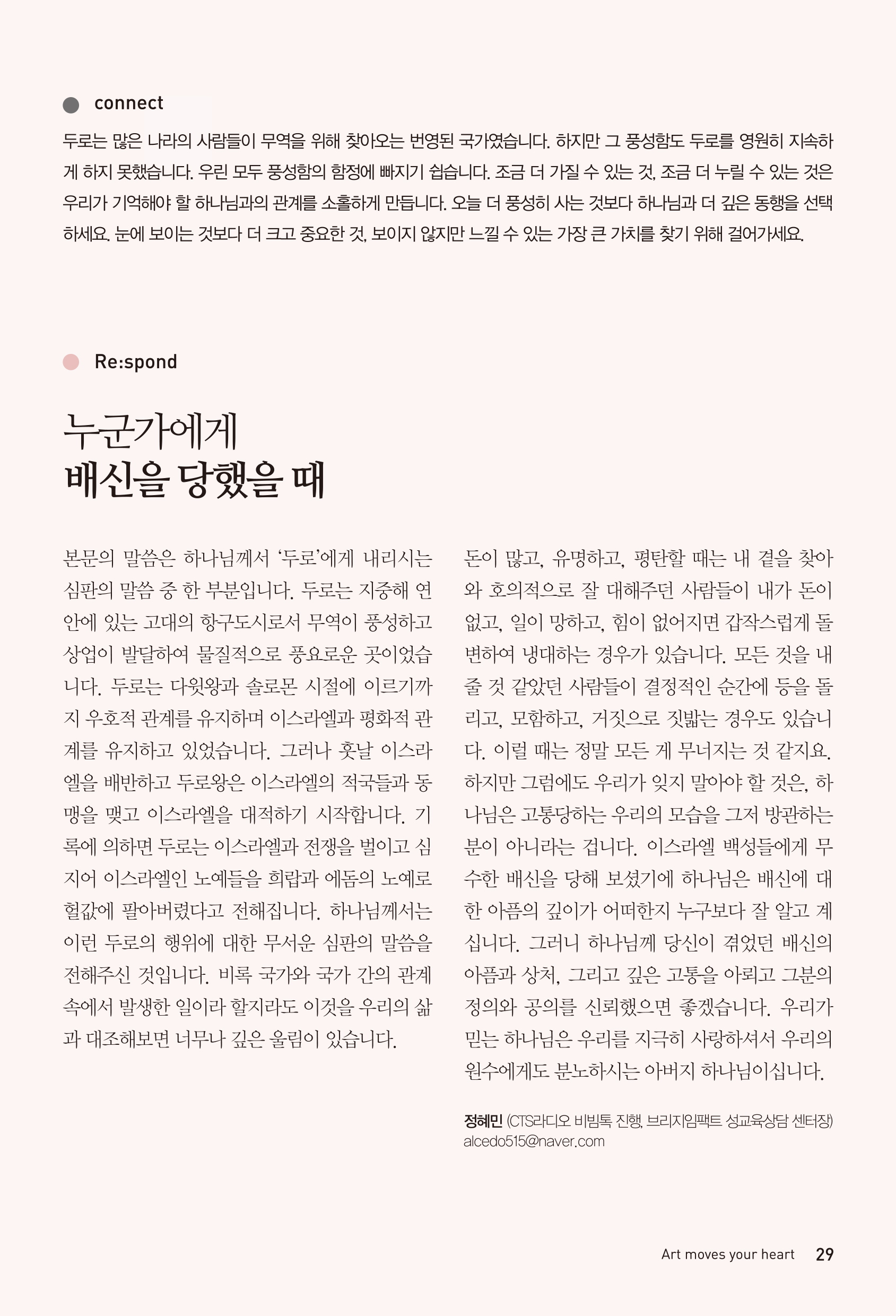 connect

두로는 많은 나라의 사람들이 무역을 위해 찾아오는 번영된 국가였습니다. 하지만 그 풍성함도 두로를 영원히 지속하게 하지 못했습니다. 우린 모두 풍성함의 함정에 빠지기 쉽습니다. 조금 더 가질 수 있는 것, 조금 더 누릴 수 있는 것은 우리가 기억해야 할 하나님과의 관계를 소홀하게 만듭니다. 오늘 더 풍성히 사는 것보다 하나님과 더 깊은 동행을 선택하세요. 눈에 보이는 것보다 더 크고 중요한 것, 보이지 않지만 느낄 수 있는 가장 큰 가치를 찾기 위해 걸어가세요.

Re:spond

누군가에게
배신을 당했을 때

본문의 말씀은 하나님께서 '두로'에게 내리시는 심판의 말씀 중 한 부분입니다. 두로는 지중해 연안에 있는 고대의 항구도시로서 무역이 풍성하고 상업이 발달하여 물질적으로 풍요로운 곳이었습니다. 두로는 다윗왕과 솔로몬 시절에 이르기까지 우호적 관계를 유지하며 이스라엘과 평화적 관계를 유지하고 있었습니다. 그러나 훗날 이스라엘을 배반하고 두로왕은 이스라엘의 적국들과 동맹을 맺고 이스라엘을 대적하기 시작합니다. 기록에 의하면 두로는 이스라엘과 전쟁을 벌이고 심지어 이스라엘인 노예들을 희랍과 에돔의 노예로 헐값에 팔아버렸다고 전해집니다. 하나님께서는 이런 두로의 행위에 대한 무서운 심판의 말씀을 전해주신 것입니다. 비록 국가와 국가 간의 관계 속에서 발생한 일이라 할지라도 이것을 우리의 삶과 대조해보면 너무나 깊은 울림이 있습니다.

돈이 많고, 유명하고, 평탄할 때는 내 곁을 찾아와 호의적으로 잘 대해주던 사람들이 내가 돈이 없고, 일이 망하고, 힘이 없어지면 갑작스럽게 돌변하여 냉대하는 경우가 있습니다. 모든 것을 내줄 것 같았던 사람들이 결정적인 순간에 등을 돌리고, 모함하고, 거짓으로 짓밟는 경우도 있습니다. 이럴 때는 정말 모든 게 무너지는 것 같지요. 하지만 그럼에도 우리가 잊지 말아야 할 것은, 하나님은 고통당하는 우리의 모습을 그저 방관하는 분이 아니라는 겁니다. 이스라엘 백성들에게 무수한 배신을 당해 보셨기에 하나님은 배신에 대한 아픔의 깊이가 어떠한지 누구보다 잘 알고 계십니다. 그러니 하나님께 당신이 겪었던 배신의 아픔과 상처, 그리고 깊은 고통을 아뢰고 그분의 정의와 공의를 신뢰했으면 좋겠습니다. 우리가 믿는 하나님은 우리를 지극히 사랑하셔서 우리의 원수에게도 분노하시는 아버지 하나님이십니다.

정혜민 (CTS라디오 비빔톡 진행, 브리지임팩트 성교육상담 센터장)
alcedo515@naver.com

Art moves your heart 29